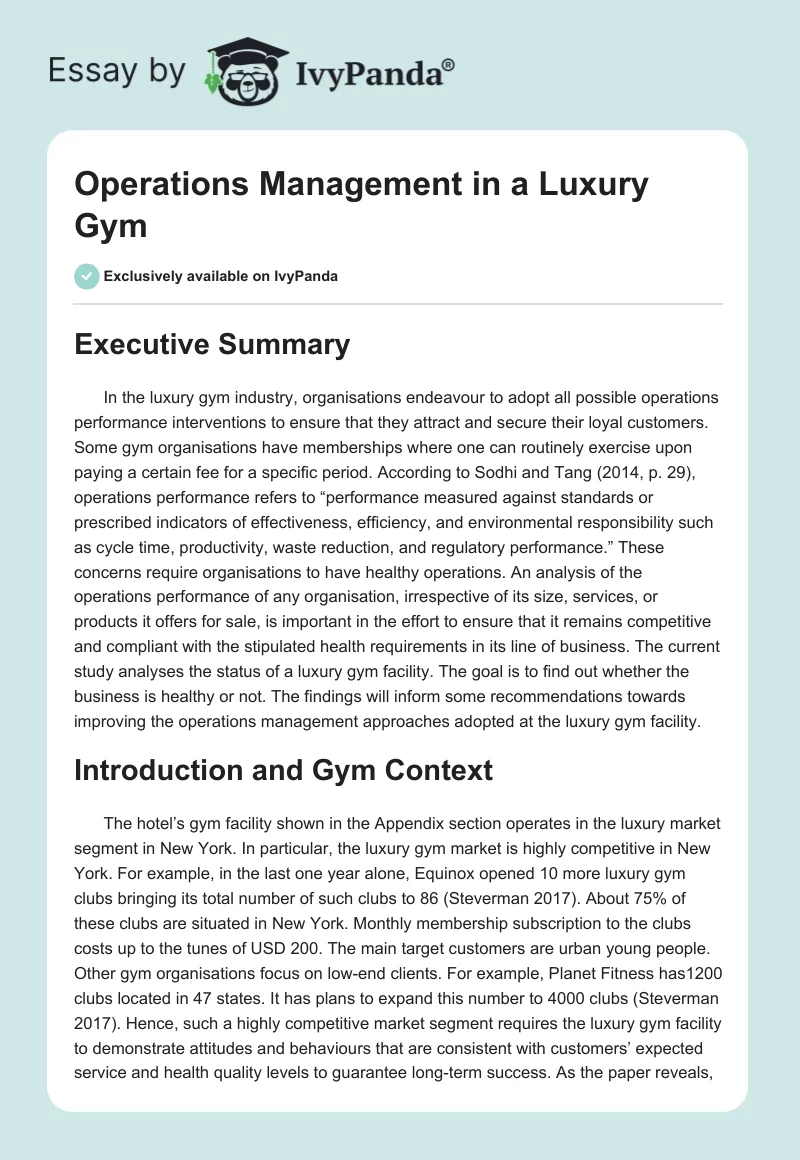 Essay by IvyPanda®

Operations Management in a Luxury Gym

Exclusively available on IvyPanda

Executive Summary

In the luxury gym industry, organisations endeavour to adopt all possible operations performance interventions to ensure that they attract and secure their loyal customers. Some gym organisations have memberships where one can routinely exercise upon paying a certain fee for a specific period. According to Sodhi and Tang (2014, p. 29), operations performance refers to “performance measured against standards or prescribed indicators of effectiveness, efficiency, and environmental responsibility such as cycle time, productivity, waste reduction, and regulatory performance.” These concerns require organisations to have healthy operations. An analysis of the operations performance of any organisation, irrespective of its size, services, or products it offers for sale, is important in the effort to ensure that it remains competitive and compliant with the stipulated health requirements in its line of business. The current study analyses the status of a luxury gym facility. The goal is to find out whether the business is healthy or not. The findings will inform some recommendations towards improving the operations management approaches adopted at the luxury gym facility.

Introduction and Gym Context

The hotel’s gym facility shown in the Appendix section operates in the luxury market segment in New York. In particular, the luxury gym market is highly competitive in New York. For example, in the last one year alone, Equinox opened 10 more luxury gym clubs bringing its total number of such clubs to 86 (Steverman 2017). About 75% of these clubs are situated in New York. Monthly membership subscription to the clubs costs up to the tunes of USD 200. The main target customers are urban young people. Other gym organisations focus on low-end clients. For example, Planet Fitness has1200 clubs located in 47 states. It has plans to expand this number to 4000 clubs (Steverman 2017). Hence, such a highly competitive market segment requires the luxury gym facility to demonstrate attitudes and behaviours that are consistent with customers’ expected service and health quality levels to guarantee long-term success. As the paper reveals,